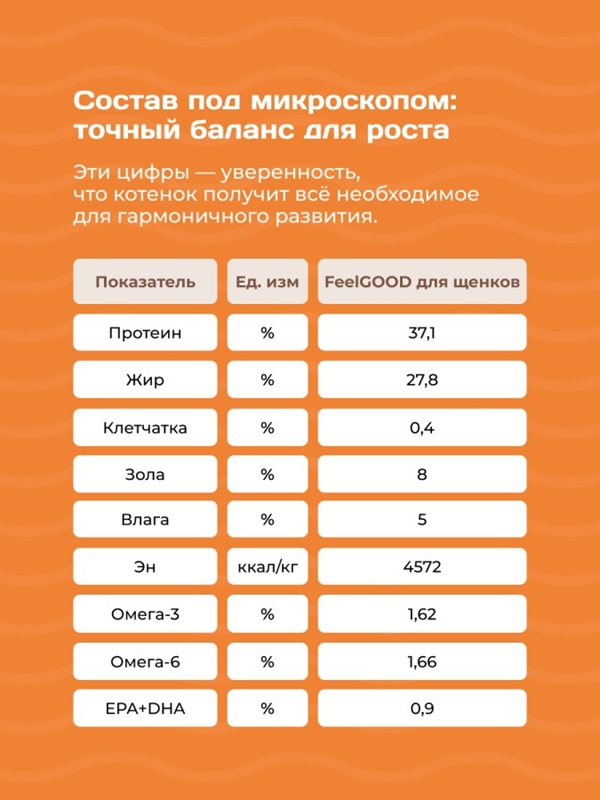 Состав под микроскопом: точный баланс для роста

Эти цифры — уверенность, что котенок получит всё необходимое для гармоничного развития.

| Показатель | Ед. изм | FeelGOOD для щенков |
|---|---|---|
| Протеин | % | 37,1 |
| Жир | % | 27,8 |
| Клетчатка | % | 0,4 |
| Зола | % | 8 |
| Влага | % | 5 |
| Эн | ккал/кг | 4572 |
| Омега-3 | % | 1,62 |
| Омега-6 | % | 1,66 |
| EPA+DHA | % | 0,9 |